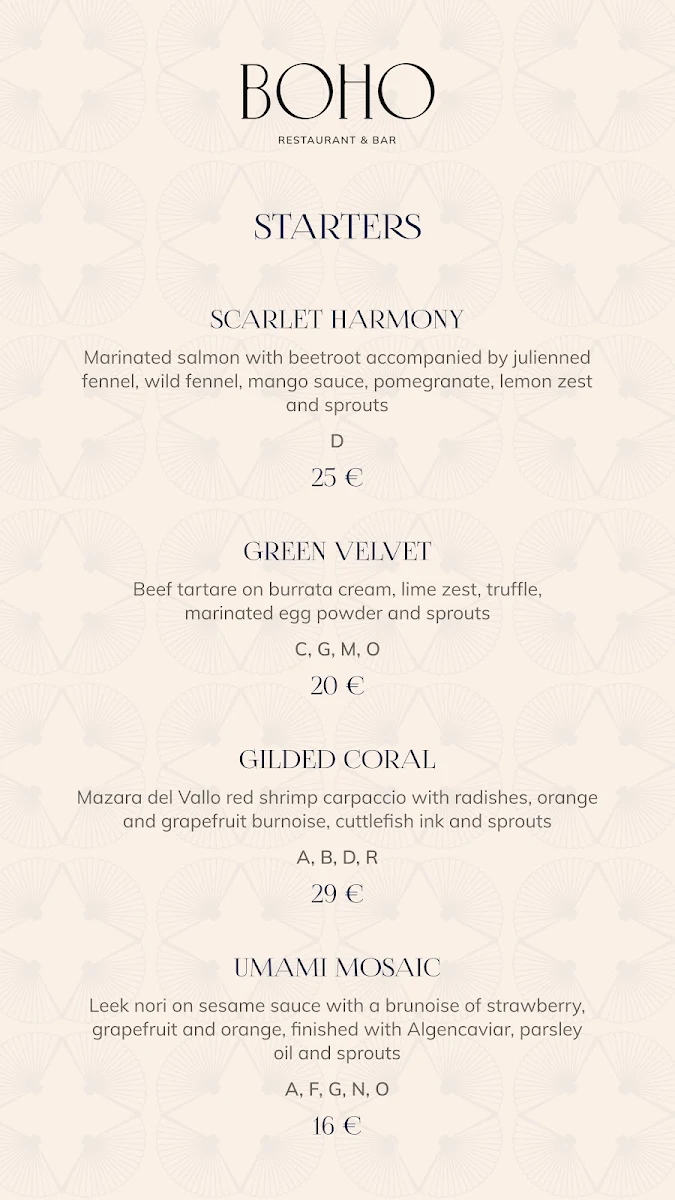 BOHO
RESTAURANT & BAR

STARTERS

SCARLET HARMONY
Marinated salmon with beetroot accompanied by julienned fennel, wild fennel, mango sauce, pomegranate, lemon zest and sprouts
D
25 €

GREEN VELVET
Beef tartare on burrata cream, lime zest, truffle, marinated egg powder and sprouts
C, G, M, O
20 €

GILDED CORAL
Mazara del Vallo red shrimp carpaccio with radishes, orange and grapefruit burnoise, cuttlefish ink and sprouts
A, B, D, R
29 €

UMAMI MOSAIC
Leek nori on sesame sauce with a brunoise of strawberry, grapefruit and orange, finished with Algencaviar, parsley oil and sprouts
A, F, G, N, O
16 €